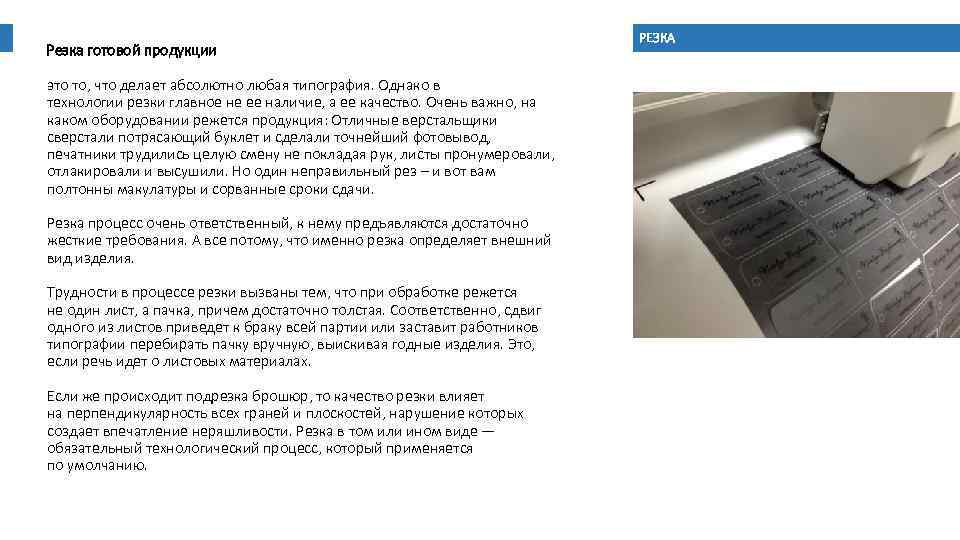 Резка готовой продукции

это то, что делает абсолютно любая типография. Однако в технологии резки главное не ее наличие, а ее качество. Очень важно, на каком оборудовании режется продукция: Отличные верстальщики сверстали потрясающий буклет и сделали точнейший фотовывод, печатники трудились целую смену не покладая рук, листы пронумеровали, отлакировали и высушили. Но один неправильный рез – и вот вам полтонны макулатуры и сорванные сроки сдачи.

Резка процесс очень ответственный, к нему предъявляются достаточно жесткие требования. А все потому, что именно резка определяет внешний вид изделия.

Трудности в процессе резки вызваны тем, что при обработке режется не один лист, а пачка, причем достаточно толстая. Соответственно, сдвиг одного из листов приведет к браку всей партии или заставит работников типографии перебирать пачку вручную, выискивая годные изделия. Это, если речь идет о листовых материалах.

Если же происходит подрезка брошюр, то качество резки влияет на перпендикулярность всех граней и плоскостей, нарушение которых создает впечатление неряшливости. Резка в том или ином виде — обязательный технологический процесс, который применяется по умолчанию.

РЕЗКА